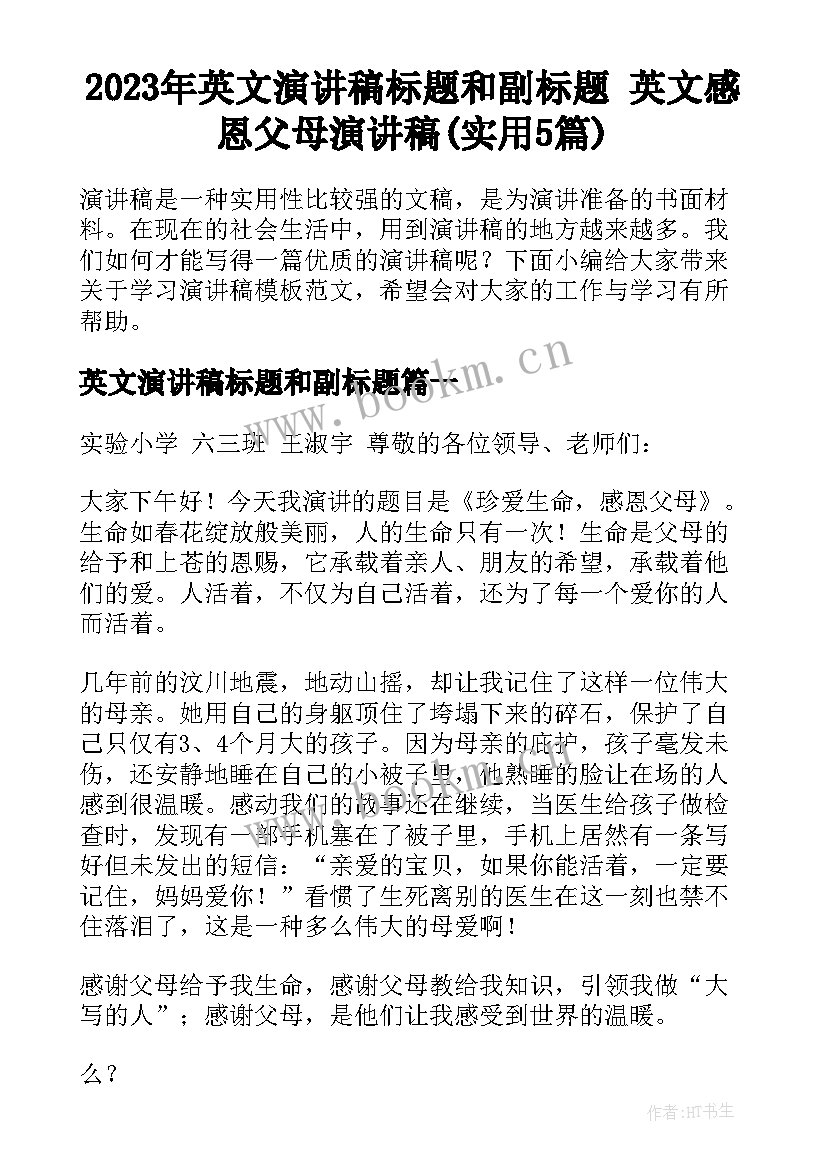 2023年英文演讲稿标题和副标题 英文感恩父母演讲稿(实用5篇)

演讲稿是一种实用性比较强的文稿，是为演讲准备的书面材料。在现在的社会生活中，用到演讲稿的地方越来越多。我们如何才能写得一篇优质的演讲稿呢？下面小编给大家带来关于学习演讲稿模板范文，希望会对大家的工作与学习有所帮助。

英文演讲稿标题和副标题篇一

www.bookm.cn

实验小学 六三班 王淑宇 尊敬的各位领导、老师们：

大家下午好！今天我演讲的题目是《珍爱生命，感恩父母》。生命如春花绽放般美丽，人的生命只有一次！生命是父母的给予和上苍的恩赐，它承载着亲人、朋友的希望，承载着他们的爱。人活着，不仅为自己活着，还为了每一个爱你的人而活着。

几年前的汶川地震，地动山摇，却让我记住了这样一位伟大的母亲。她用自己的身躯顶住了垮塌下来的碎石，保护了自己只仅有3、4个月大的孩子。因为母亲的庇护，孩子毫发未伤，还安静地睡在自己的小被子里，他熟睡的脸让在场的人感到很温暖。感动我们的故事还在继续，当医生给孩子做检查时，发现有一部手机塞在了被子里，手机上居然有一条写好但未发出的短信：“亲爱的宝贝，如果你能活着，一定要记住，妈妈爱你！”看惯了生死离别的医生在这一刻也禁不住落泪了，这是一种多么伟大的母爱啊！

感谢父母给予我生命，感谢父母教给我知识，引领我做“大写的人”；感谢父母，是他们让我感受到世界的温暖。

么？

作者：HT书生